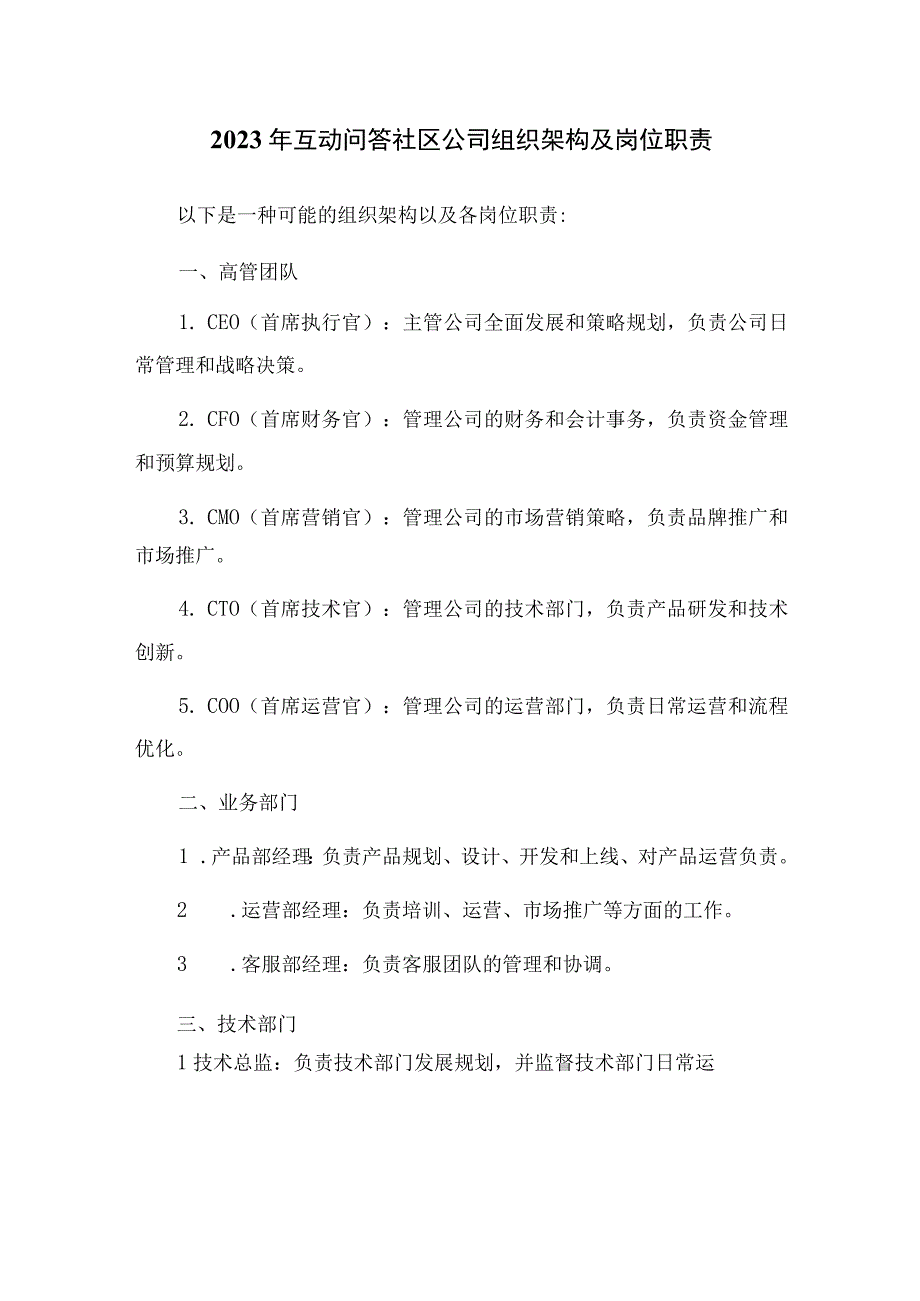 2023年互动问答社区公司组织架构及岗位职责

以下是一种可能的组织架构以及各岗位职责:

一、高管团队

1. CEO（首席执行官）：主管公司全面发展和策略规划，负责公司日常管理和战略决策。

2. CFO（首席财务官）：管理公司的财务和会计事务，负责资金管理和预算规划。

3. CMO（首席营销官）：管理公司的市场营销策略，负责品牌推广和市场推广。

4. CTO（首席技术官）：管理公司的技术部门，负责产品研发和技术创新。

5. COO（首席运营官）：管理公司的运营部门，负责日常运营和流程优化。

二、业务部门

1 .产品部经理:负责产品规划、设计、开发和上线、对产品运营负责。

2 .运营部经理：负责培训、运营、市场推广等方面的工作。

3 .客服部经理：负责客服团队的管理和协调。

三、技术部门

1技术总监：负责技术部门发展规划，并监督技术部门日常运